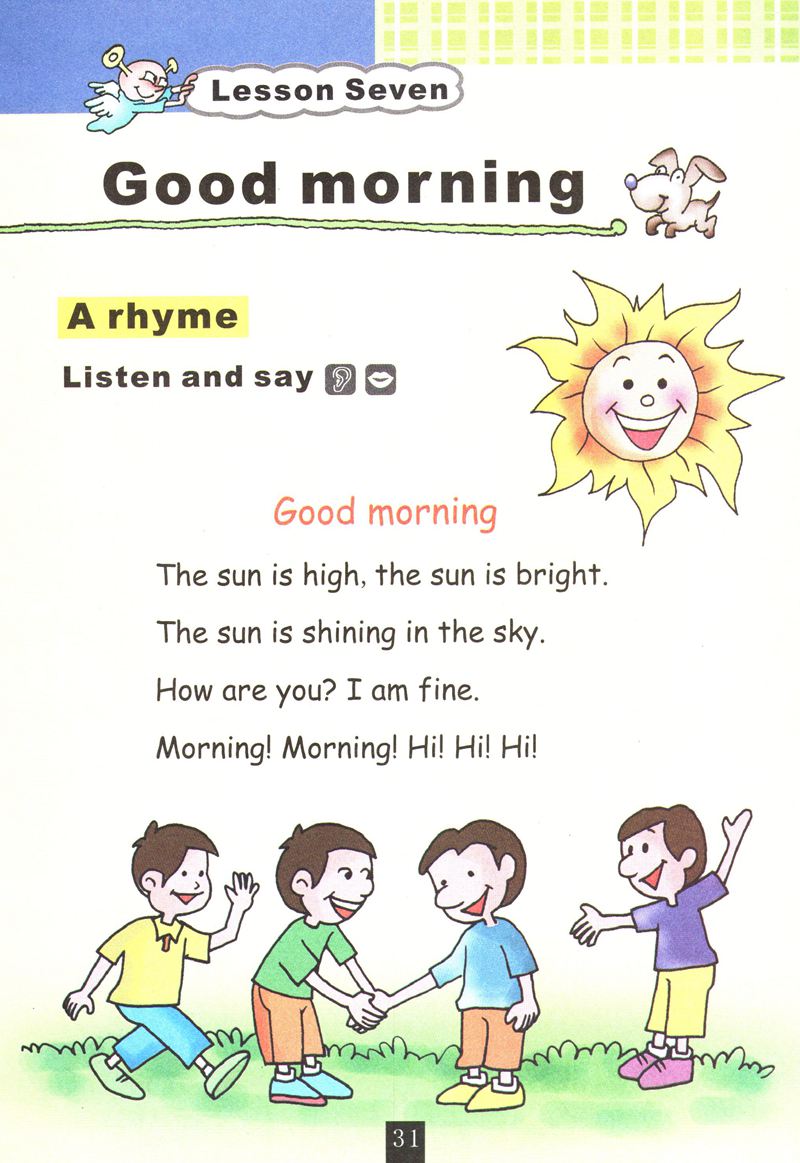 Lesson Seven

Good morning

A rhyme

Listen and say

Good morning

The sun is high, the sun is bright.
The sun is shining in the sky.
How are you? I am fine.
Morning! Morning! Hi! Hi! Hi!

31